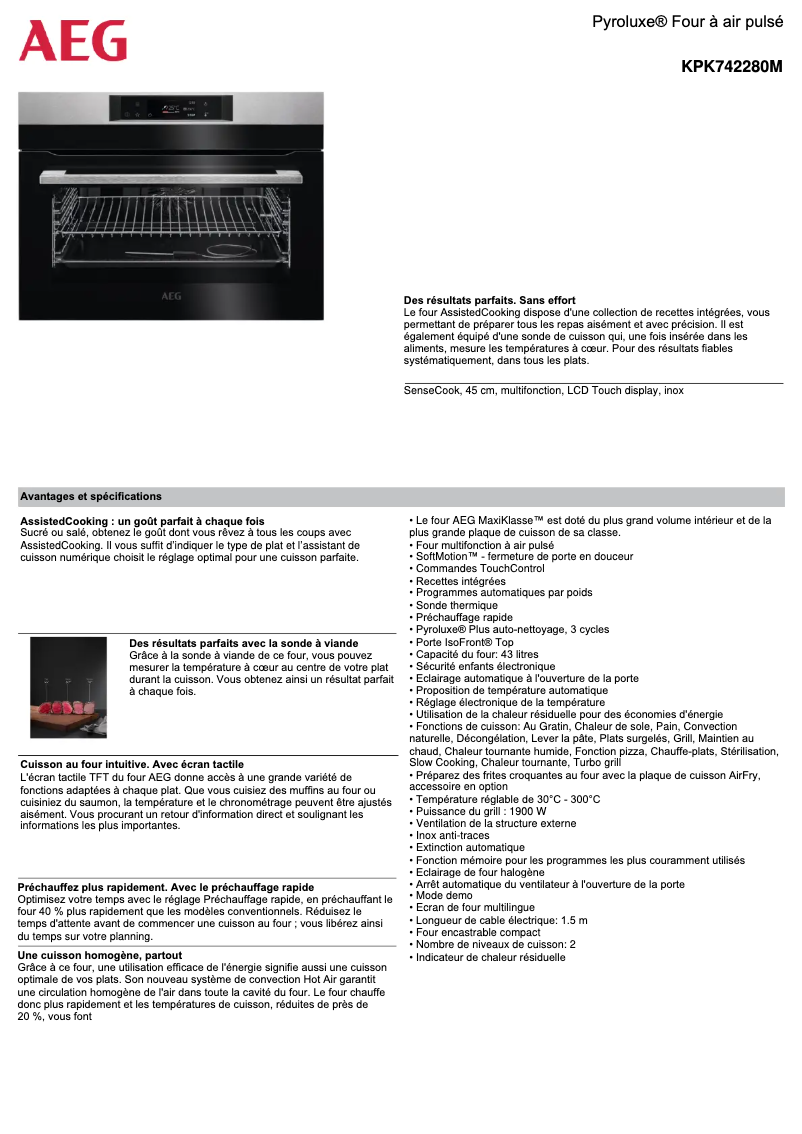 AEG

Pyroluxe® Four à air pulsé

KPK742280M

AEG

Des résultats parfaits. Sans effort
Le four AssistedCooking dispose d'une collection de recettes intégrées, vous permettant de préparer tous les repas aisément et avec précision. Il est également équipé d'une sonde de cuisson qui, une fois insérée dans les aliments, mesure les températures à cœur. Pour des résultats fiables systématiquement, dans tous les plats.

SenseCook, 45 cm, multifonction, LCD Touch display, inox

Avantages et spécifications

AssistedCooking : un goût parfait à chaque fois
Sucré ou salé, obtenez le goût dont vous rêvez à tous les coups avec AssistedCooking. Il vous suffit d'indiquer le type de plat et l'assistant de cuisson numérique choisit le réglage optimal pour une cuisson parfaite.

Des résultats parfaits avec la sonde à viande
Grâce à la sonde à viande de ce four, vous pouvez mesurer la température à cœur au centre de votre plat durant la cuisson. Vous obtenez ainsi un résultat parfait à chaque fois.

Cuisson au four intuitive. Avec écran tactile
L'écran tactile TFT du four AEG donne accès à une grande variété de fonctions adaptées à chaque plat. Que vous cuisiez des muffins au four ou cuisiniez du saumon, la température et le chronométrage peuvent être ajustés aisément. Vous procurant un retour d'information direct et soulignant les informations les plus importantes.

Préchauffez plus rapidement. Avec le préchauffage rapide
Optimisez votre temps avec le réglage Préchauffage rapide, en préchauffant le four 40 % plus rapidement que les modèles conventionnels. Réduisez le temps d'attente avant de commencer une cuisson au four ; vous libérez ainsi du temps sur votre planning.

Une cuisson homogène, partout
Grâce à ce four, une utilisation efficace de l'énergie signifie aussi une cuisson optimale de vos plats. Son nouveau système de convection Hot Air garantit une circulation homogène de l'air dans toute la cavité du four. Le four chauffe donc plus rapidement et les températures de cuisson, réduites de près de 20 %, vous font

• Le four AEG MaxiKlasse™ est doté du plus grand volume intérieur et de la plus grande plaque de cuisson de sa classe.
• Four multifonction à air pulsé
• SoftMotion™ - fermeture de porte en douceur
• Commandes TouchControl
• Recettes intégrées
• Programmes automatiques par poids
• Sonde thermique
• Préchauffage rapide
• Pyroluxe® Plus auto-nettoyage, 3 cycles
• Porte IsoFront® Top
• Capacité du four: 43 litres
• Sécurité enfants électronique
• Eclairage automatique à l'ouverture de la porte
• Proposition de température automatique
• Réglage électronique de la température
• Utilisation de la chaleur résiduelle pour des économies d'énergie
• Fonctions de cuisson: Au Gratin, Chaleur de sole, Pain, Convection naturelle, Décongélation, Lever la pâte, Plats surgelés, Grill, Maintien au chaud, Chaleur tournante humide, Fonction pizza, Chauffe-plats, Stérilisation, Slow Cooking, Chaleur tournante, Turbo grill
• Préparez des frites croquantes au four avec la plaque de cuisson AirFry, accessoire en option
• Température réglable de 30°C - 300°C
• Puissance du grill : 1900 W
• Ventilation de la structure externe
• Inox anti-traces
• Extinction automatique
• Fonction mémoire pour les programmes les plus couramment utilisés
• Eclairage de four halogène
• Arrêt automatique du ventilateur à l'ouverture de la porte
• Mode demo
• Ecran de four multilingue
• Longueur de cable électrique: 1.5 m
• Four encastrable compact
• Nombre de niveaux de cuisson: 2
• Indicateur de chaleur résiduelle